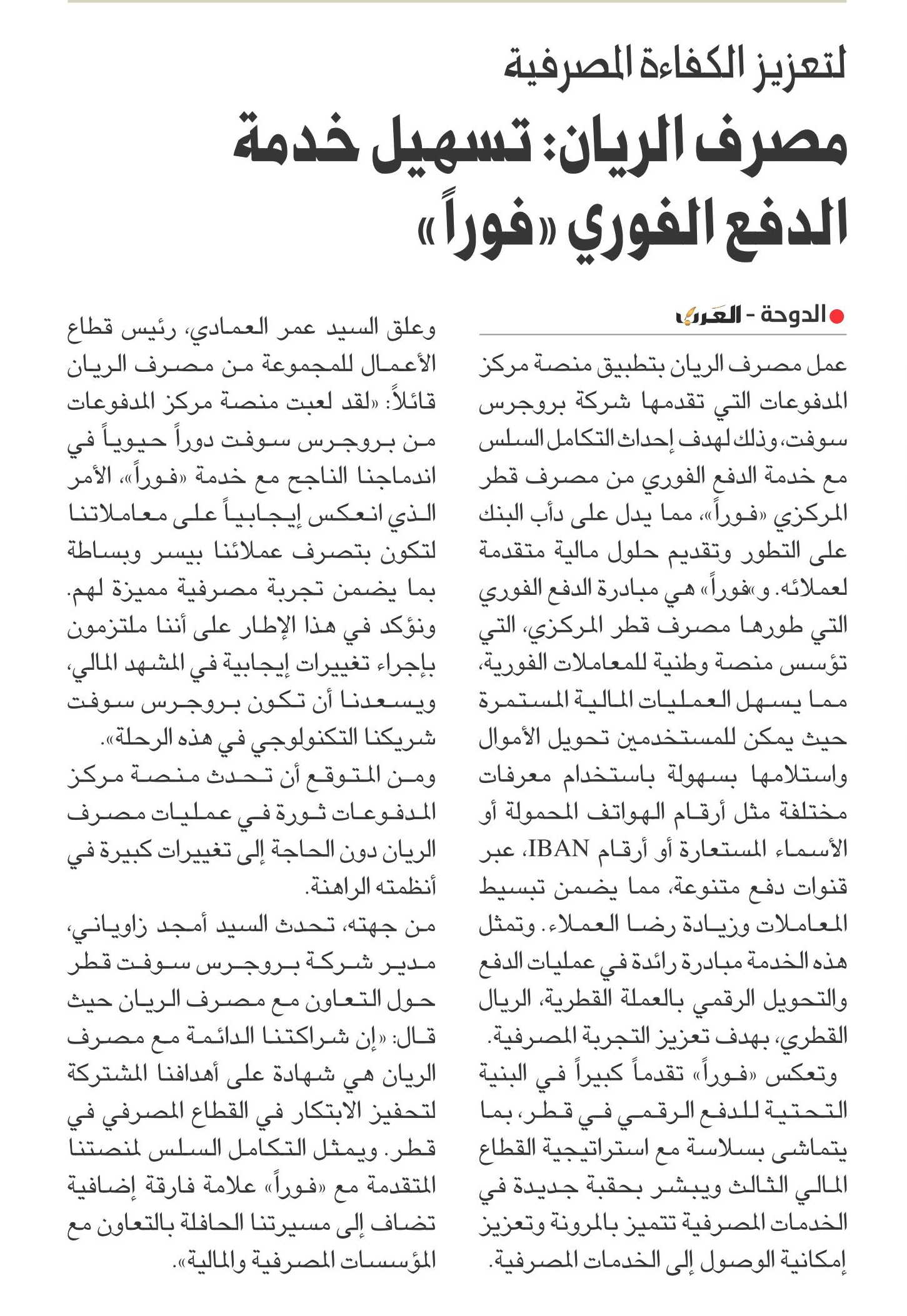 لتعزيز الكفاءة المصرفية

مصرف الريان: تسهيل خدمة الدفع الفوري «فوراً»

الدوحة - العرب

عمل مصرف الريان بتطبيق منصة مركز المدفوعات التي تقدمها شركة بروجرس سوفت، وذلك لهدف إحداث التكامل السلس مع خدمة الدفع الفوري من مصرف قطر المركزي «فوراً»، مما يدل على دأب البنك على التطور وتقديم حلول مالية متقدمة لعملائه. و«فوراً» هي مبادرة الدفع الفوري التي طورها مصرف قطر المركزي، التي تؤسس منصة وطنية للمعاملات الفورية، مما يسهل العمليات المالية المستمرة حيث يمكن للمستخدمين تحويل الأموال واستلامها بسهولة باستخدام معرفات مختلفة مثل أرقام الهواتف المحمولة أو الأسماء المستعارة أو أرقام IBAN، عبر قنوات دفع متنوعة، مما يضمن تبسيط المعاملات وزيادة رضا العملاء. وتمثل هذه الخدمة مبادرة رائدة في عمليات الدفع والتحويل الرقمي بالعملة القطرية، الريال القطري، بهدف تعزيز التجربة المصرفية.

وتعكس «فوراً» تقدماً كبيراً في البنية التحتية للدفع الرقمي في قطر، بما يتماشى بسلاسة مع استراتيجية القطاع المالي الثالث ويبشر بحقبة جديدة في الخدمات المصرفية تتميز بالمرونة وتعزيز إمكانية الوصول إلى الخدمات المصرفية.

وعلق السيد عمر العمادي، رئيس قطاع الأعمال للمجموعة من مصرف الريان قائلاً: «لقد لعبت منصة مركز المدفوعات من بروجرس سوفت دوراً حيوياً في اندماجنا الناجح مع خدمة «فوراً»، الأمر الذي انعكس إيجابياً على معاملاتنا لتكون بتصرف عملائنا بيسر وبساطة بما يضمن تجربة مصرفية مميزة لهم. ونؤكد في هذا الإطار على أننا ملتزمون بإجراء تغييرات إيجابية في المشهد المالي، ويسعدنا أن تكون بروجرس سوفت شريكنا التكنولوجي في هذه الرحلة».

ومن المتوقع أن تحدث منصة مركز المدفوعات ثورة في عمليات مصرف الريان دون الحاجة إلى تغييرات كبيرة في أنظمته الراهنة.

من جهته، تحدث السيد أمجد زاوياني، مدير شركة بروجرس سوفت قطر حول التعاون مع مصرف الريان حيث قال: «إن شراكتنا الدائمة مع مصرف الريان هي شهادة على أهدافنا المشتركة لتحفيز الابتكار في القطاع المصرفي في قطر. ويمثل التكامل السلس لمنصتنا المتقدمة مع «فوراً» علامة فارقة إضافية تضاف إلى مسيرتنا الحافلة بالتعاون مع المؤسسات المصرفية والمالية».